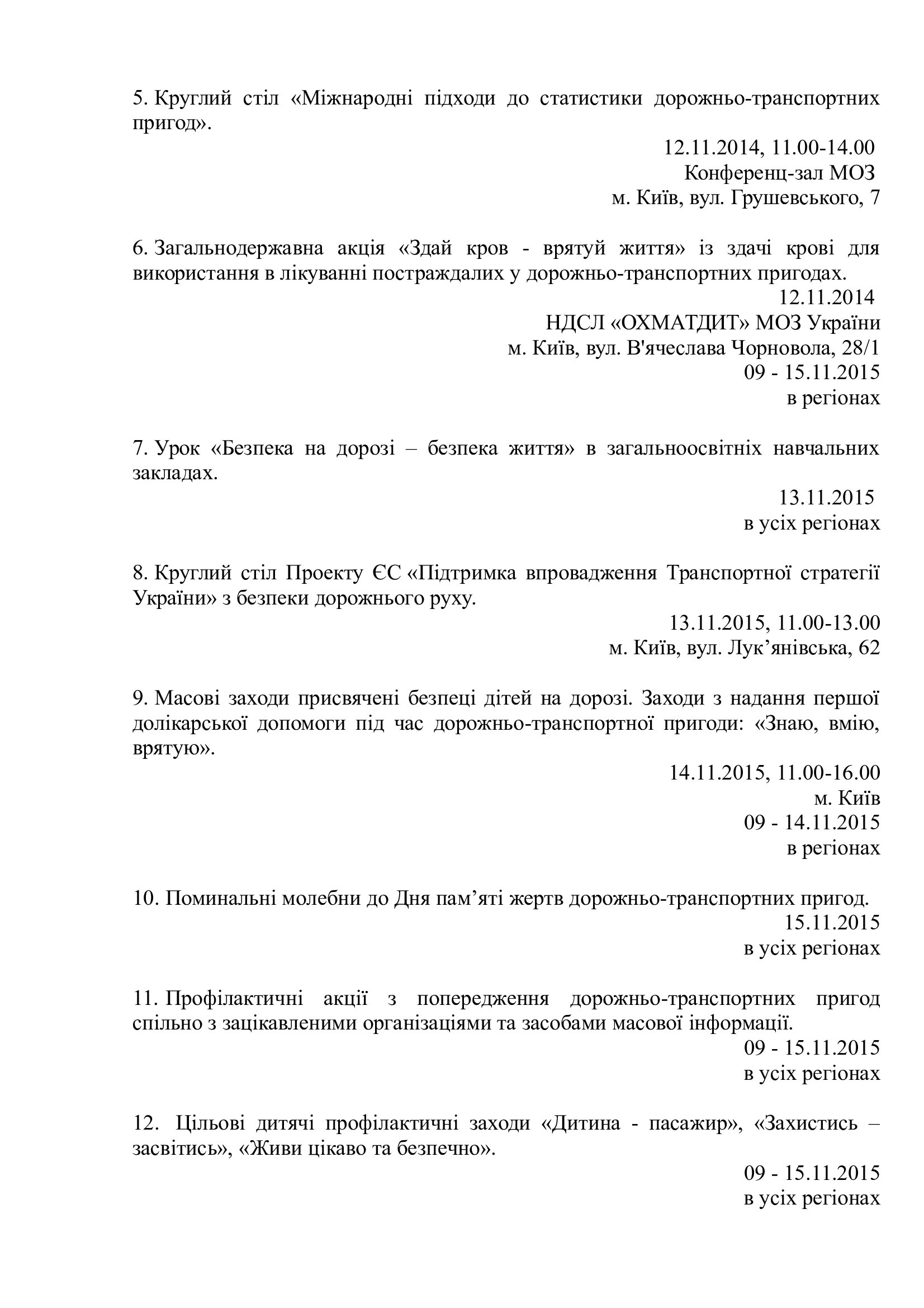 5. Круглий стіл «Міжнародні підходи до статистики дорожньо-транспортних пригод».

12.11.2014, 11.00-14.00
Конференц-зал МОЗ
м. Київ, вул. Грушевського, 7

6. Загальнодержавна акція «Здай кров - врятуй життя» із здачі крові для використання в лікуванні постраждалих у дорожньо-транспортних пригодах.

12.11.2014
НДСЛ «ОХМАТДИТ» МОЗ України
м. Київ, вул. В'ячеслава Чорновола, 28/1
09 - 15.11.2015
в регіонах

7. Урок «Безпека на дорозі – безпека життя» в загальноосвітніх навчальних закладах.

13.11.2015
в усіх регіонах

8. Круглий стіл Проекту ЄС «Підтримка впровадження Транспортної стратегії України» з безпеки дорожнього руху.

13.11.2015, 11.00-13.00
м. Київ, вул. Лук’янівська, 62

9. Масові заходи присвячені безпеці дітей на дорозі. Заходи з надання першої долікарської допомоги під час дорожньо-транспортної пригоди: «Знаю, вмію, врятую».

14.11.2015, 11.00-16.00
м. Київ
09 - 14.11.2015
в регіонах

10. Поминальні молебни до Дня пам’яті жертв дорожньо-транспортних пригод.

15.11.2015
в усіх регіонах

11. Профілактичні акції з попередження дорожньо-транспортних пригод спільно з зацікавленими організаціями та засобами масової інформації.

09 - 15.11.2015
в усіх регіонах

12. Цільові дитячі профілактичні заходи «Дитина - пасажир», «Захистись – засвітись», «Живи цікаво та безпечно».

09 - 15.11.2015
в усіх регіонах